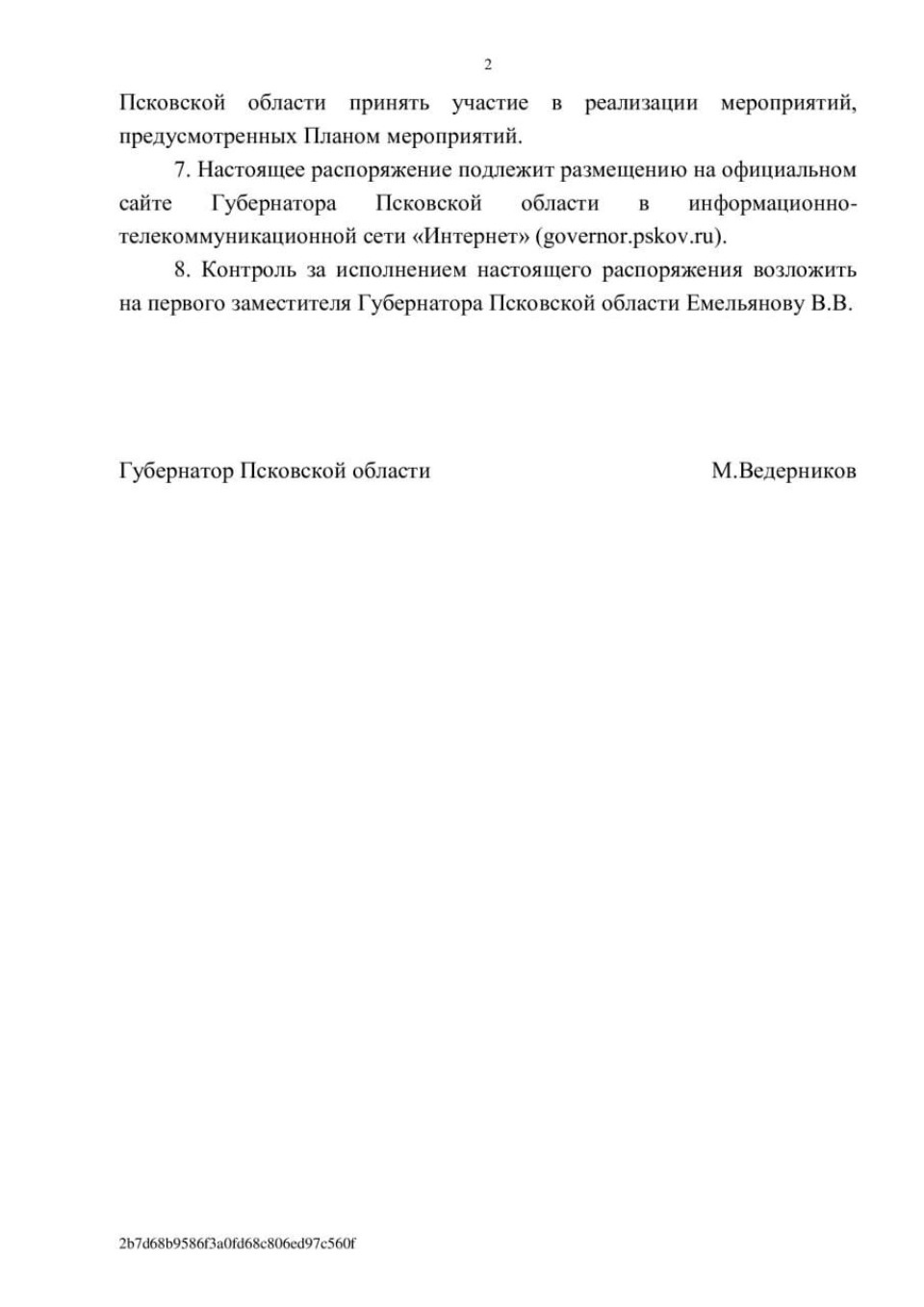 2

Псковской области принять участие в реализации мероприятий, предусмотренных Планом мероприятий.

7. Настоящее распоряжение подлежит размещению на официальном сайте Губернатора Псковской области в информационно-телекоммуникационной сети «Интернет» (governor.pskov.ru).

8. Контроль за исполнением настоящего распоряжения возложить на первого заместителя Губернатора Псковской области Емельянову В.В.

Губернатор Псковской области М.Ведерников

2b7d68b9586f3a0fd68c806ed97c560f